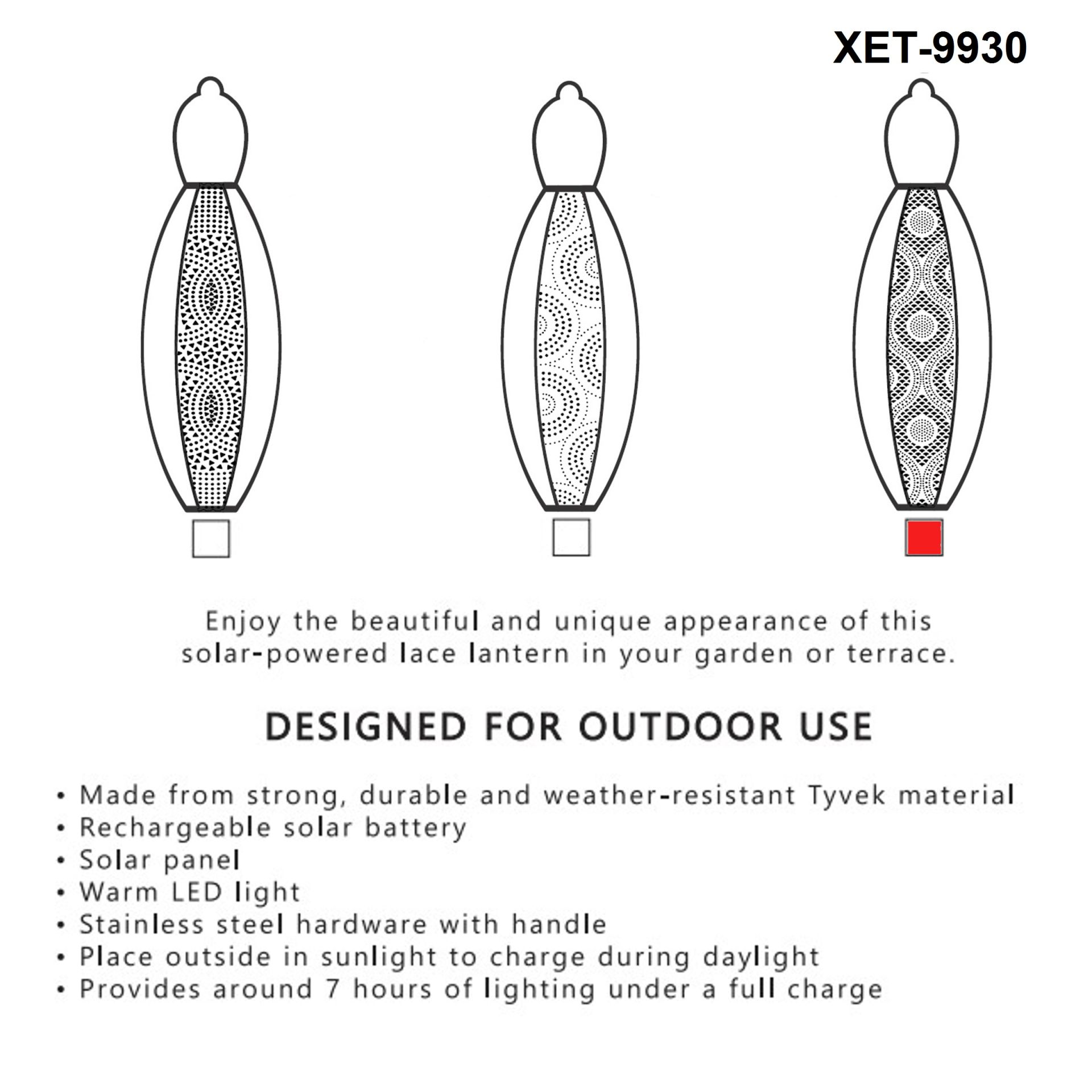 XET-9930

Enjoy the beautiful and unique appearance of this solar-powered lace lantern in your garden or terrace.

DESIGNED FOR OUTDOOR USE

• Made from strong, durable and weather-resistant Tyvek material
• Rechargeable solar battery
• Solar panel
• Warm LED light
• Stainless steel hardware with handle
• Place outside in sunlight to charge during daylight
• Provides around 7 hours of lighting under a full charge